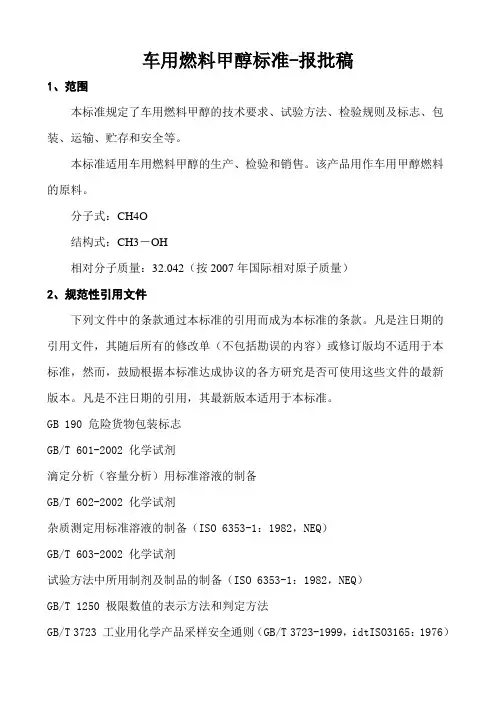 车用燃料甲醇标准-报批稿

1、范围

本标准规定了车用燃料甲醇的技术要求、试验方法、检验规则及标志、包装、运输、贮存和安全等。

本标准适用车用燃料甲醇的生产、检验和销售。该产品用作车用甲醇燃料的原料。

分子式：CH4O

结构式：CH3－OH

相对分子质量：32.042（按 2007 年国际相对原子质量）

2、规范性引用文件

下列文件中的条款通过本标准的引用而成为本标准的条款。凡是注日期的引用文件，其随后所有的修改单（不包括勘误的内容）或修订版均不适用于本标准，然而，鼓励根据本标准达成协议的各方研究是否可使用这些文件的最新版本。凡是不注日期的引用，其最新版本适用于本标准。

GB 190 危险货物包装标志

GB/T 601-2002 化学试剂

滴定分析（容量分析）用标准溶液的制备

GB/T 602-2002 化学试剂

杂质测定用标准溶液的制备（ISO 6353-1：1982，NEQ）

GB/T 603-2002 化学试剂

试验方法中所用制剂及制品的制备（ISO 6353-1：1982，NEQ）

GB/T 1250 极限数值的表示方法和判定方法

GB/T 3723 工业用化学产品采样安全通则（GB/T 3723-1999，idtISO3165：1976）